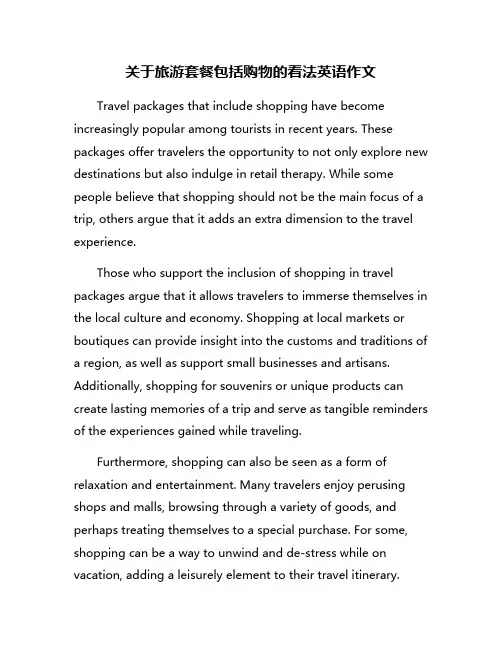 关于旅游套餐包括购物的看法英语作文

Travel packages that include shopping have become increasingly popular among tourists in recent years. These packages offer travelers the opportunity to not only explore new destinations but also indulge in retail therapy. While some people believe that shopping should not be the main focus of a trip, others argue that it adds an extra dimension to the travel experience.

Those who support the inclusion of shopping in travel packages argue that it allows travelers to immerse themselves in the local culture and economy. Shopping at local markets or boutiques can provide insight into the customs and traditions of a region, as well as support small businesses and artisans. Additionally, shopping for souvenirs or unique products can create lasting memories of a trip and serve as tangible reminders of the experiences gained while traveling.

Furthermore, shopping can also be seen as a form of relaxation and entertainment. Many travelers enjoy perusing shops and malls, browsing through a variety of goods, and perhaps treating themselves to a special purchase. For some, shopping can be a way to unwind and de-stress while on vacation, adding a leisurely element to their travel itinerary.